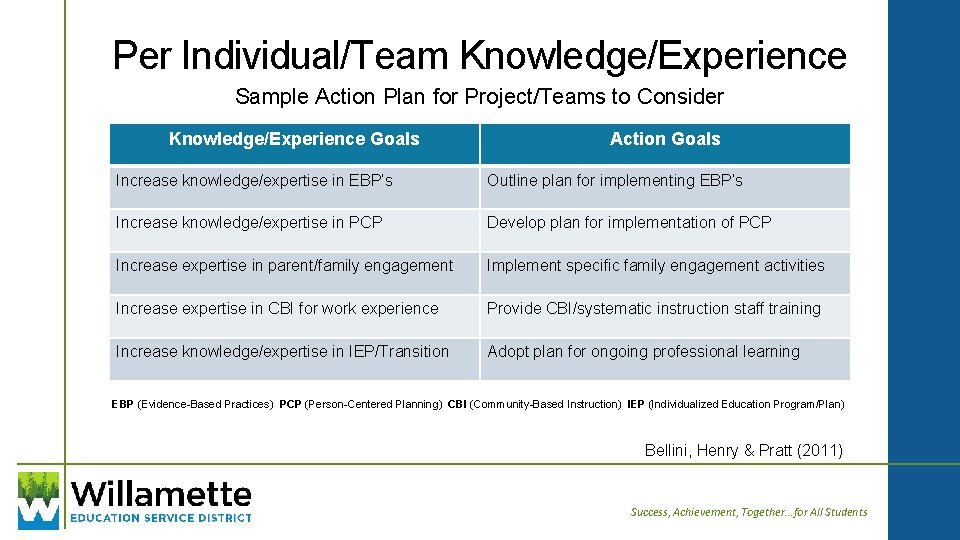 Per Individual/Team Knowledge/Experience

Sample Action Plan for Project/Teams to Consider

| Knowledge/Experience Goals | Action Goals |
|---|---|
| Increase knowledge/expertise in EBP's | Outline plan for implementing EBP's |
| Increase knowledge/expertise in PCP | Develop plan for implementation of PCP |
| Increase expertise in parent/family engagement | Implement specific family engagement activities |
| Increase expertise in CBI for work experience | Provide CBI/systematic instruction staff training |
| Increase knowledge/expertise in IEP/Transition | Adopt plan for ongoing professional learning |

EBP (Evidence-Based Practices) PCP (Person-Centered Planning) CBI (Community-Based Instruction) IEP (Individualized Education Program/Plan)

Bellini, Henry & Pratt (2011)

Willamette
EDUCATION SERVICE DISTRICT

Success, Achievement, Together... for All Students